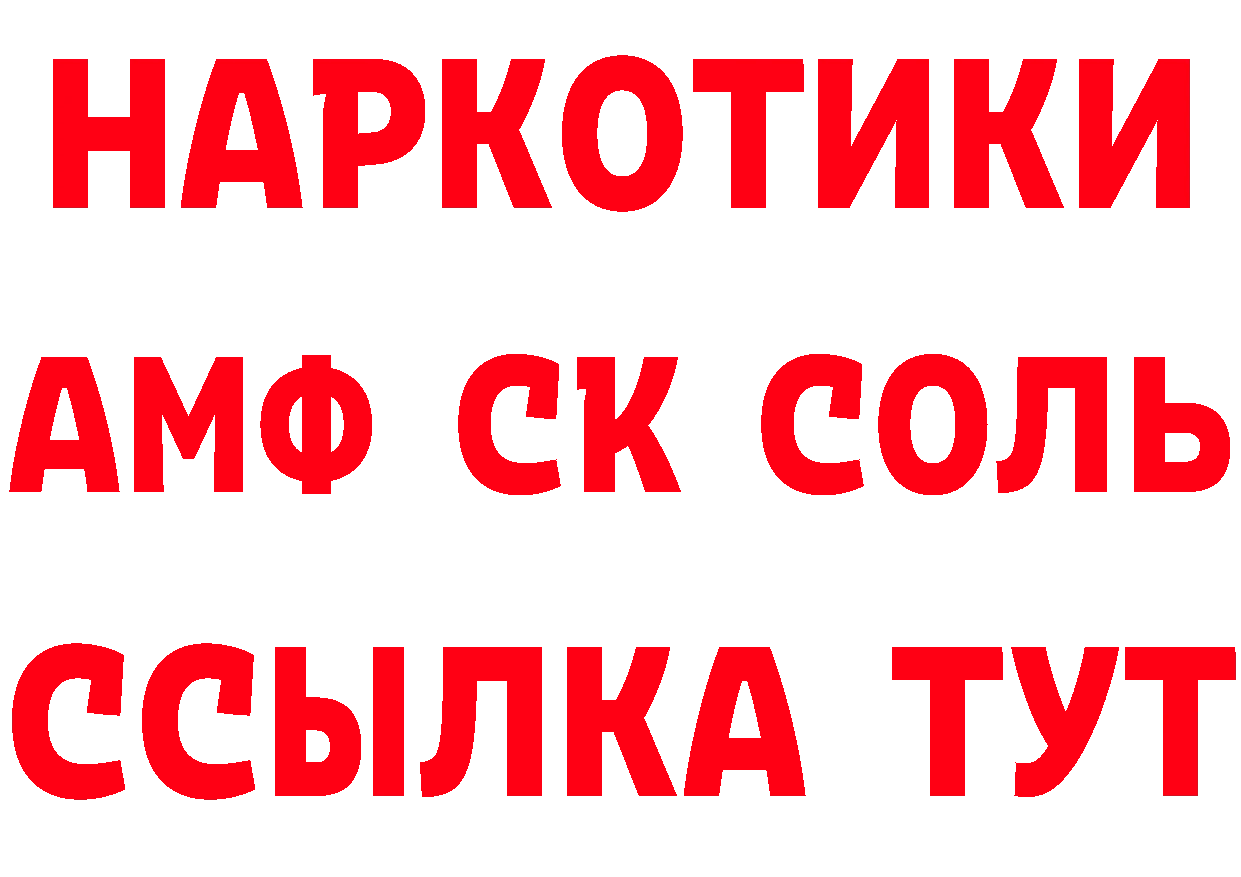 НАРКОТИКИ

АМФ СК СОЛЬ

ССЫЛКА ТУТ